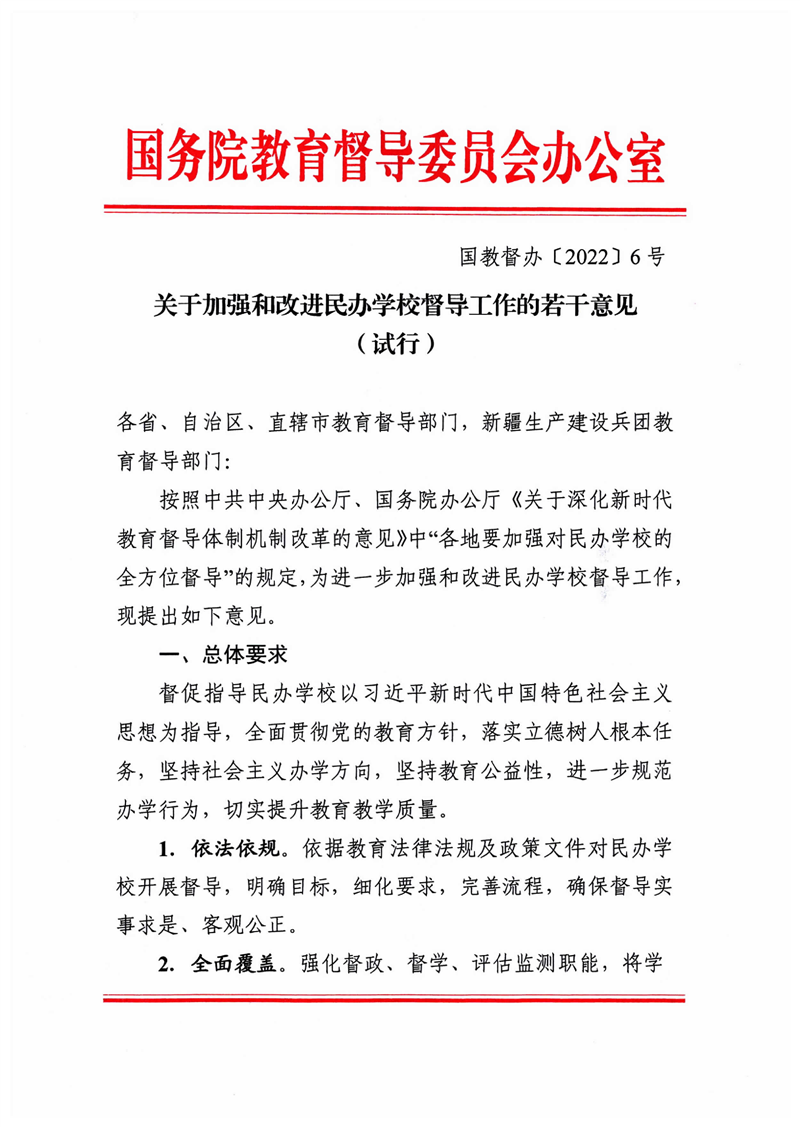 国务院教育督导委员会办公室

国教督办〔2022〕6号

关于加强和改进民办学校督导工作的若干意见
（试行）

各省、自治区、直辖市教育督导部门，新疆生产建设兵团教育督导部门：

按照中共中央办公厅、国务院办公厅《关于深化新时代教育督导体制机制改革的意见》中“各地要加强对民办学校的全方位督导”的规定，为进一步加强和改进民办学校督导工作，现提出如下意见。

一、总体要求

督促指导民办学校以习近平新时代中国特色社会主义思想为指导，全面贯彻党的教育方针，落实立德树人根本任务，坚持社会主义办学方向，坚持教育公益性，进一步规范办学行为，切实提升教育教学质量。

1. 依法依规。依据教育法律法规及政策文件对民办学校开展督导，明确目标，细化要求，完善流程，确保督导实事求是、客观公正。

2. 全面覆盖。强化督政、督学、评估监测职能，将学